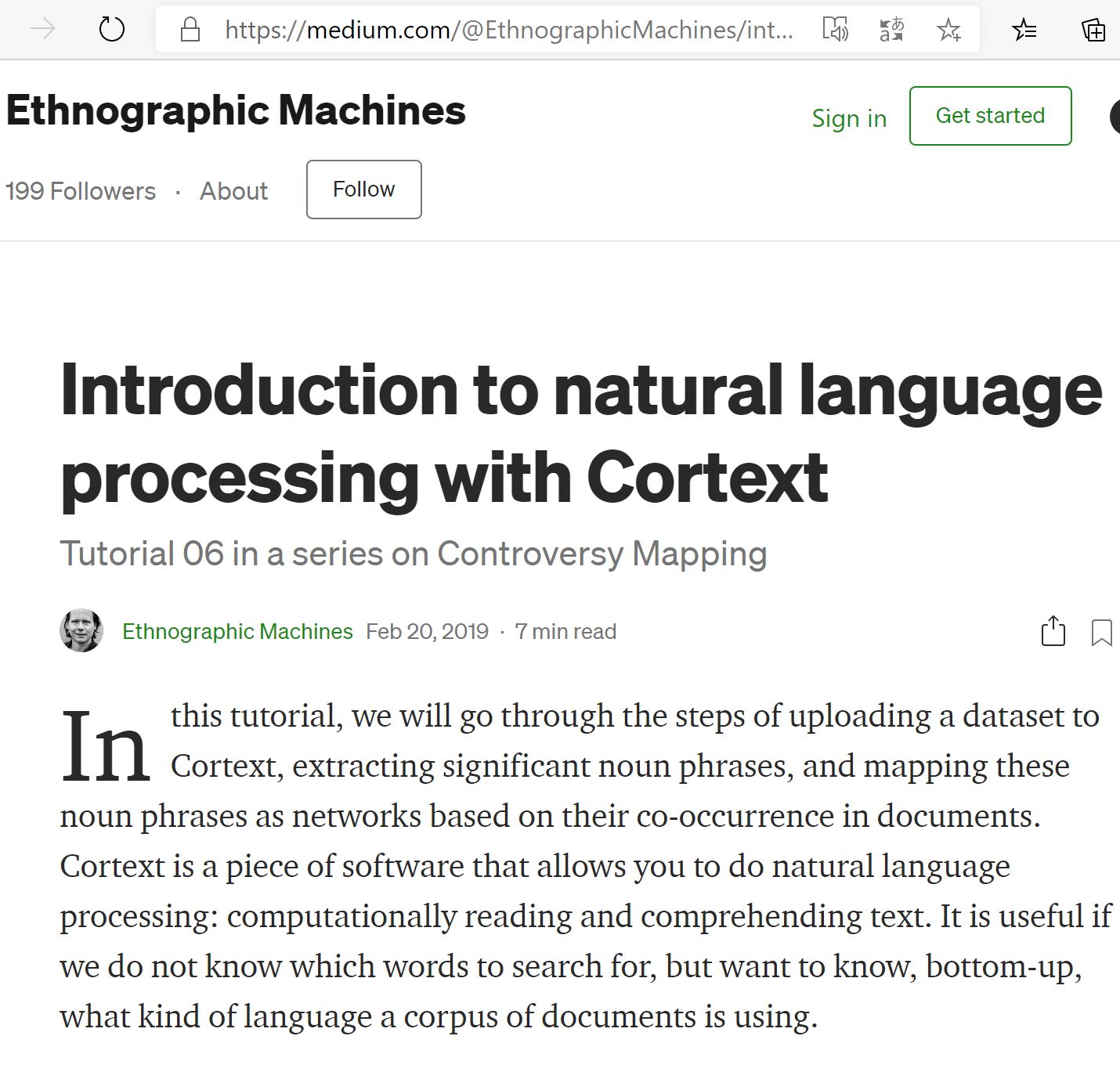 https://medium.com/@EthnographicMachines/int...

Ethnographic Machines

Sign in

Get started

199 Followers · About

Follow

Introduction to natural language processing with Cortext

Tutorial 06 in a series on Controversy Mapping

Ethnographic Machines Feb 20, 2019 · 7 min read

In this tutorial, we will go through the steps of uploading a dataset to Cortext, extracting significant noun phrases, and mapping these noun phrases as networks based on their co-occurrence in documents. Cortext is a piece of software that allows you to do natural language processing: computationally reading and comprehending text. It is useful if we do not know which words to search for, but want to know, bottom-up, what kind of language a corpus of documents is using.